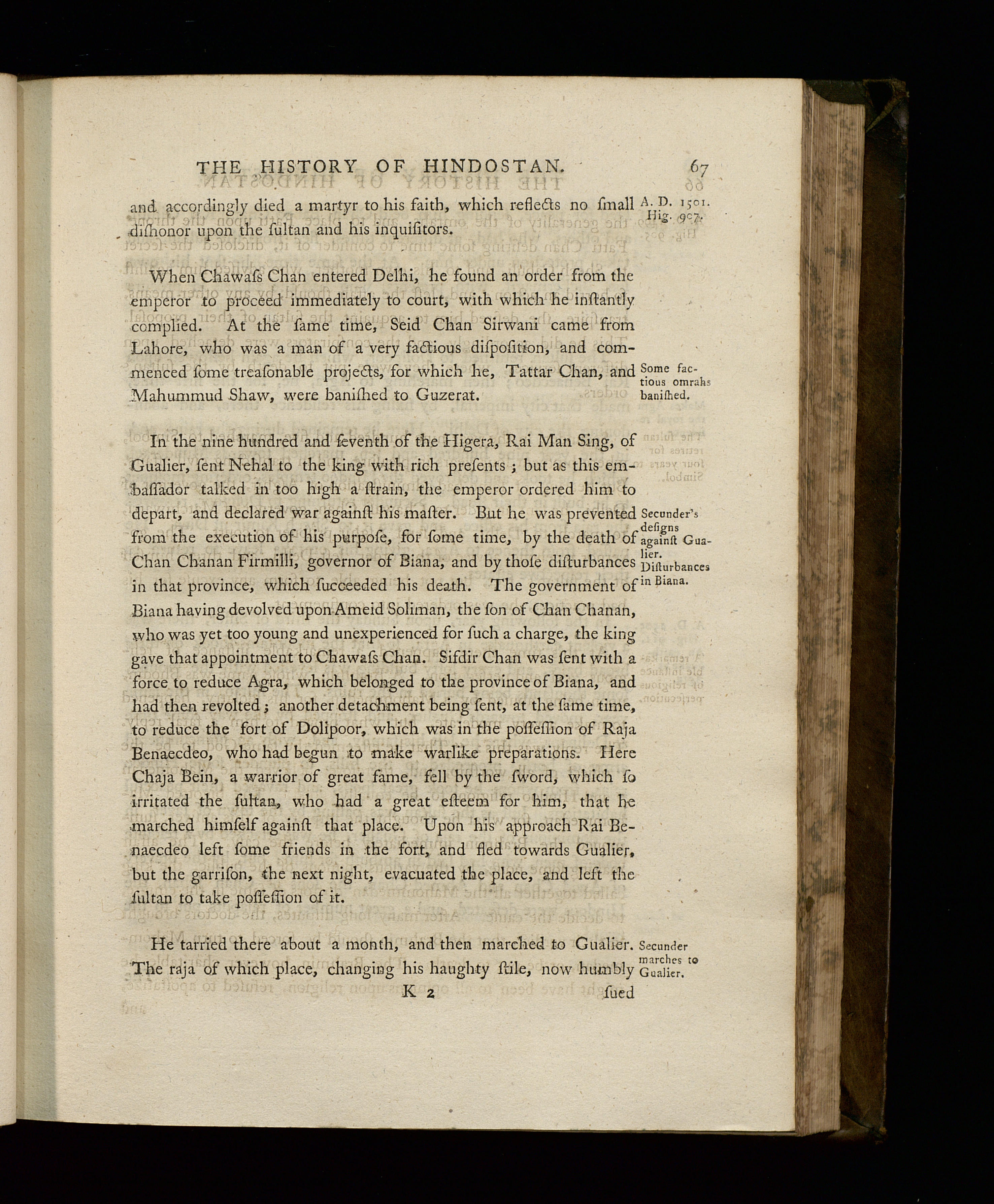 THE HISTORY OF HINDOSTAN. 67

and accordingly died a martyr to his faith, which reflects no ſmall diſhonor upon the ſultan and his inquiſitors.

A. D. 1501. Hig. 907.

When Chawaſs Chan entered Delhi, he found an order from the emperor to proceed immediately to court, with which he inſtantly complied. At the ſame time, Seid Chan Sirwani came from Lahore, who was a man of a very factious diſpoſition, and commenced ſome treaſonable projects, for which he, Tattar Chan, and Mahummud Shaw, were baniſhed to Guzerat.

Some factious omrahs baniſhed.

In the nine hundred and ſeventh of the Higera, Rai Man Sing, of Gualier, ſent Nehal to the king with rich preſents; but as this embaſſador talked in too high a ſtrain, the emperor ordered him to depart, and declared war againſt his maſter. But he was prevented from the execution of his purpoſe, for ſome time, by the death of Chan Chanan Firmilli, governor of Biana, and by thoſe diſturbances in that province, which ſucceeded his death. The government of Biana having devolved upon Ameid Soliman, the ſon of Chan Chanan, who was yet too young and unexperienced for ſuch a charge, the king gave that appointment to Chawaſs Chan. Sifdir Chan was ſent with a force to reduce Agra, which belonged to the province of Biana, and had then revolted; another detachment being ſent, at the ſame time, to reduce the fort of Dolipoor, which was in the poſſeſſion of Raja Benaecdeo, who had begun to make warlike preparations. Here Chaja Bein, a warrior of great fame, fell by the ſword, which ſo irritated the ſultan, who had a great eſteem for him, that he marched himſelf againſt that place. Upon his approach Rai Benaecdeo left ſome friends in the fort, and fled towards Gualier, but the garriſon, the next night, evacuated the place, and left the ſultan to take poſſeſſion of it.

Secunder's deſigns againſt Gualier. Diſturbances in Biana.

He tarried there about a month, and then marched to Gualier. The raja of which place, changing his haughty ſtile, now humbly

Secunder marches to Gualier.

K 2 ſued